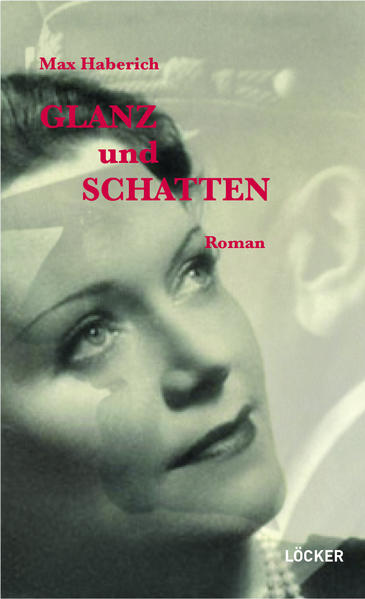 Max Haberich

GLANZ
und
SCHATTEN

Roman

LÖCKER